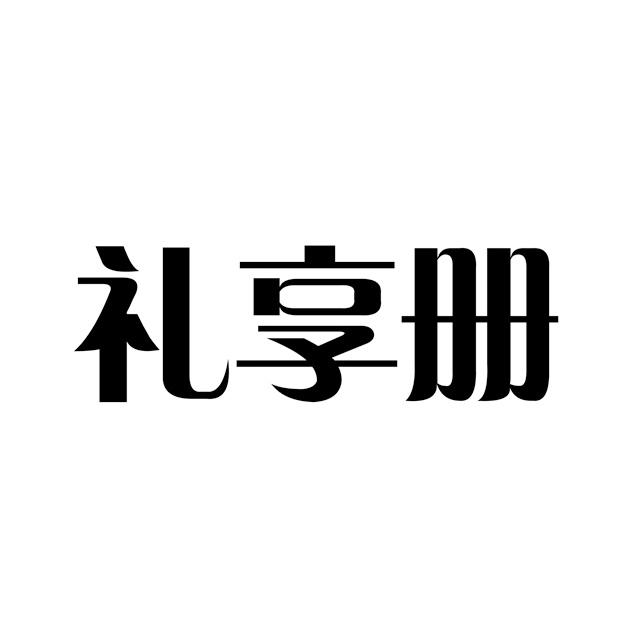 礼享册